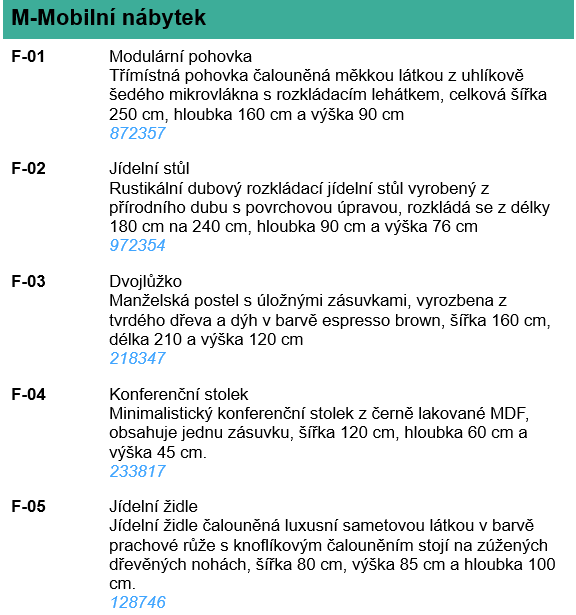 M-Mobilní nábytek

F-01
Modulární pohovka
Třímístná pohovka čalouněná měkkou látkou z uhlíkově šedého mikrovlákna s rozkládacím lehátkem, celková šířka 250 cm, hloubka 160 cm a výška 90 cm
872357

F-02
Jídelní stůl
Rustikální dubový rozkládací jídelní stůl vyrobený z přírodního dubu s povrchovou úpravou, rozkládá se z délky 180 cm na 240 cm, hloubka 90 cm a výška 76 cm
972354

F-03
Dvojlůžko
Manželská postel s úložnými zásuvkami, vyrozbena z tvrdého dřeva a dýh v barvě espresso brown, šířka 160 cm, délka 210 a výška 120 cm
218347

F-04
Konferenční stolek
Minimalistický konferenční stolek z černě lakované MDF, obsahuje jednu zásuvku, šířka 120 cm, hloubka 60 cm a výška 45 cm.
233817

F-05
Jídelní židle
Jídelní židle čalouněná luxusní sametovou látkou v barvě prachové růže s knoflíkovým čalouněním stojí na zúžených dřevěných nohách, šířka 80 cm, výška 85 cm a hloubka 100 cm.
128746